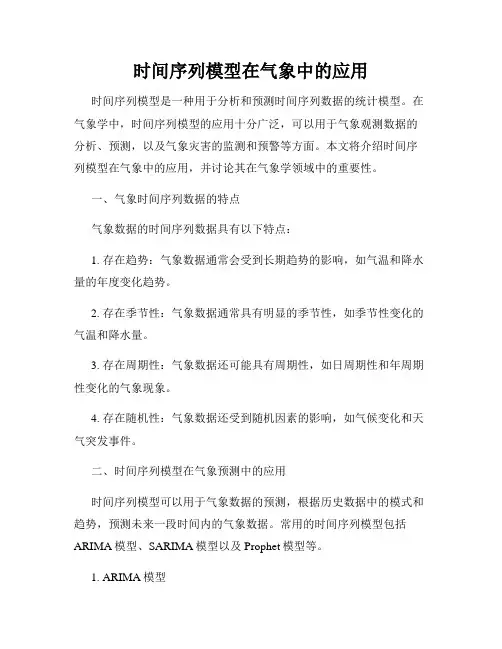 时间序列模型在气象中的应用

时间序列模型是一种用于分析和预测时间序列数据的统计模型。在气象学中，时间序列模型的应用十分广泛，可以用于气象观测数据的分析、预测，以及气象灾害的监测和预警等方面。本文将介绍时间序列模型在气象中的应用，并讨论其在气象学领域中的重要性。

一、气象时间序列数据的特点

气象数据的时间序列数据具有以下特点：

1. 存在趋势：气象数据通常会受到长期趋势的影响，如气温和降水量的年度变化趋势。

2. 存在季节性：气象数据通常具有明显的季节性，如季节性变化的气温和降水量。

3. 存在周期性：气象数据还可能具有周期性，如日周期性和年周期性变化的气象现象。

4. 存在随机性：气象数据还受到随机因素的影响，如气候变化和天气突发事件。

二、时间序列模型在气象预测中的应用

时间序列模型可以用于气象数据的预测，根据历史数据中的模式和趋势，预测未来一段时间内的气象数据。常用的时间序列模型包括ARIMA模型、SARIMA模型以及Prophet模型等。

1. ARIMA模型